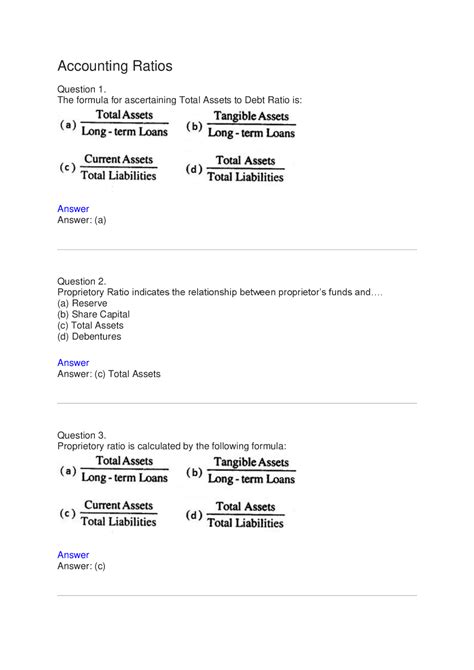 Accounting Ratios

Question 1.
The formula for ascertaining Total Assets to Debt Ratio is:
(a) $\frac{\text{Total Assets}}{\text{Long - term Loans}}$ (b) $\frac{\text{Tangible Assets}}{\text{Long - term Loans}}$
(c) $\frac{\text{Current Assets}}{\text{Total Liabilities}}$ (d) $\frac{\text{Total Assets}}{\text{Total Liabilities}}$

Answer
Answer: (a)

Question 2.
Proprietory Ratio indicates the relationship between proprietor's funds and….
(a) Reserve
(b) Share Capital
(c) Total Assets
(d) Debentures

Answer
Answer: (c) Total Assets

Question 3.
Proprietory ratio is calculated by the following formula:
(a) $\frac{\text{Total Assets}}{\text{Long - term Loans}}$ (b) $\frac{\text{Tangible Assets}}{\text{Long - term Loans}}$
(c) $\frac{\text{Current Assets}}{\text{Total Liabilities}}$ (d) $\frac{\text{Total Assets}}{\text{Total Liabilities}}$

Answer
Answer: (c)